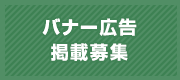 バナー広告
掲載募集